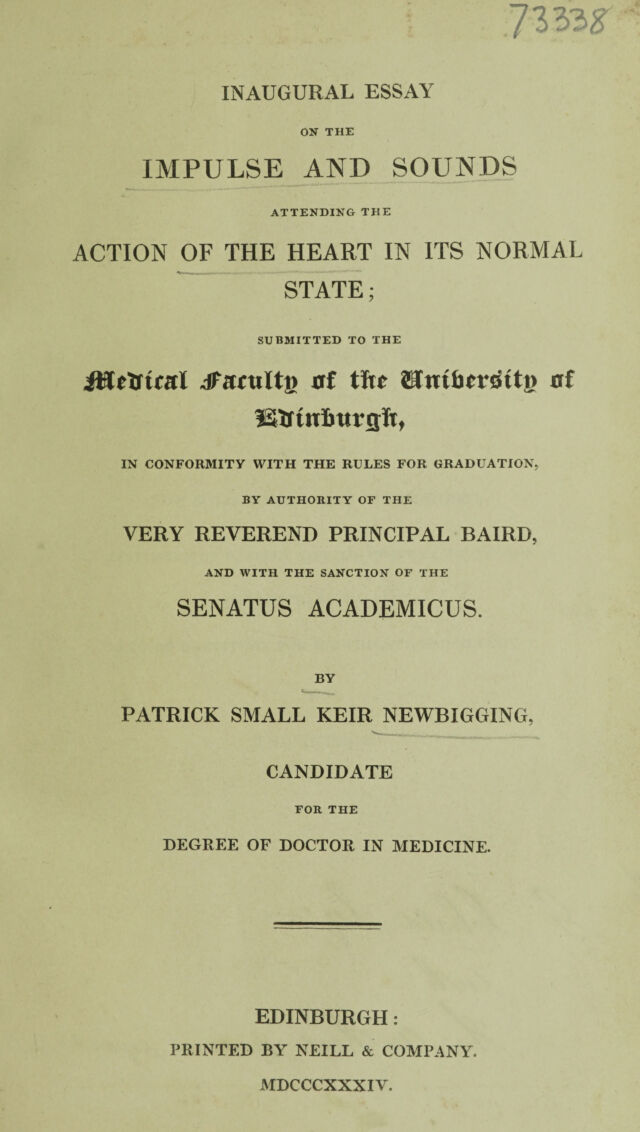 73338

INAUGURAL ESSAY

ON THE

IMPULSE AND SOUNDS

ATTENDING THE

ACTION OF THE HEART IN ITS NORMAL STATE;

SUBMITTED TO THE

Medical Faculty of the University of Edinburgh,

IN CONFORMITY WITH THE RULES FOR GRADUATION,

BY AUTHORITY OF THE

VERY REVEREND PRINCIPAL BAIRD,

AND WITH THE SANCTION OF THE

SENATUS ACADEMICUS.

BY

PATRICK SMALL KEIR NEWBIGGING,

CANDIDATE

FOR THE

DEGREE OF DOCTOR IN MEDICINE.

EDINBURGH:
PRINTED BY NEILL & COMPANY.
MDCCCXXXIV.